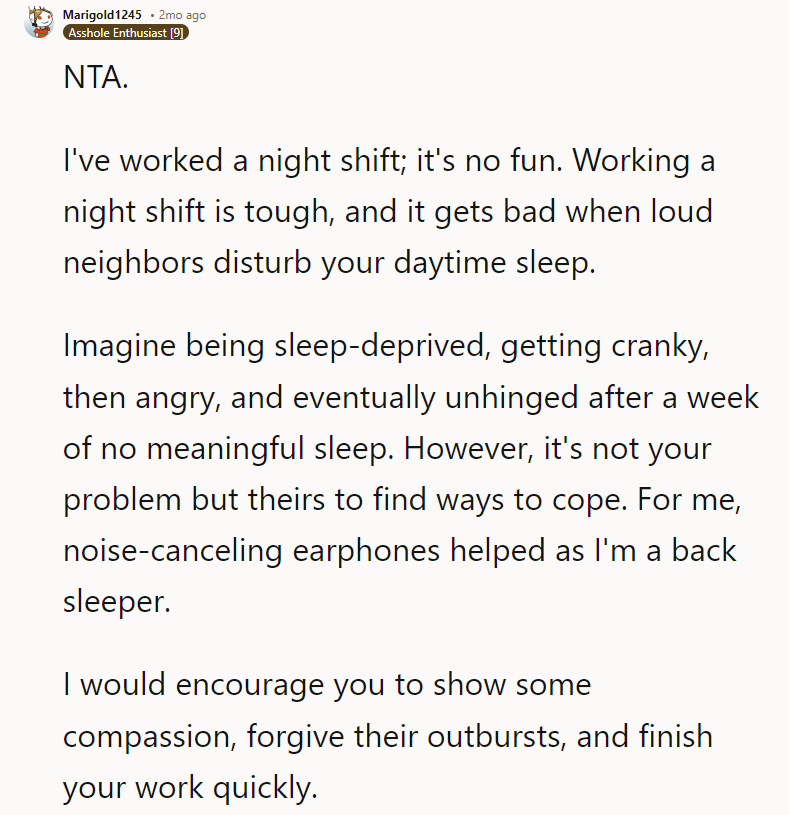 Marigold1245 • 2mo ago
Asshole Enthusiast [9]

NTA.

I've worked a night shift; it's no fun. Working a night shift is tough, and it gets bad when loud neighbors disturb your daytime sleep.

Imagine being sleep-deprived, getting cranky, then angry, and eventually unhinged after a week of no meaningful sleep. However, it's not your problem but theirs to find ways to cope. For me, noise-canceling earphones helped as I'm a back sleeper.

I would encourage you to show some compassion, forgive their outbursts, and finish your work quickly.